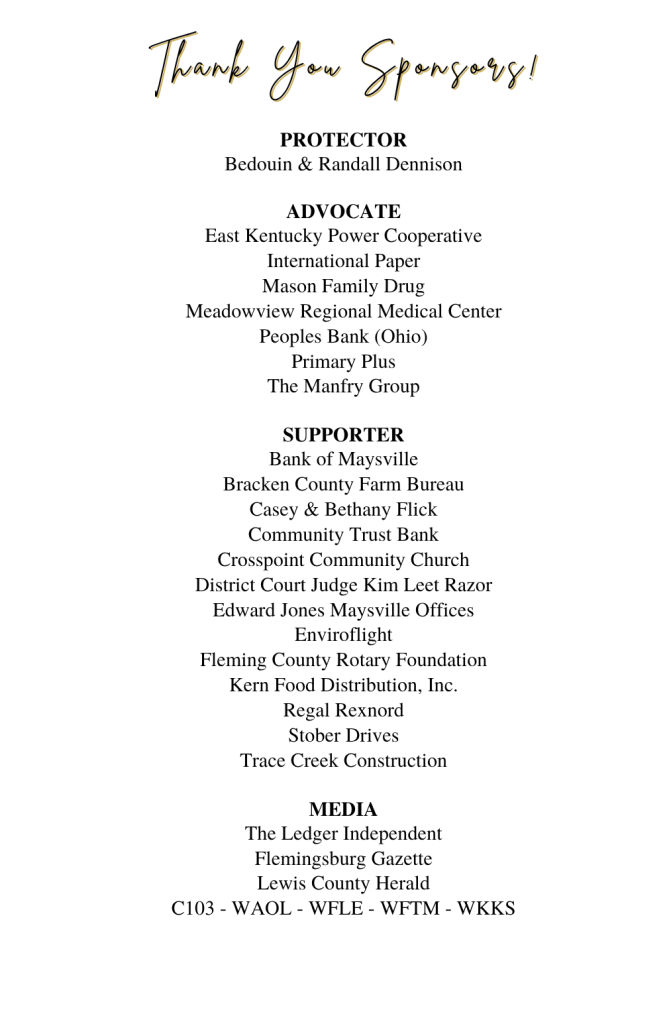 Thank You Sponsors!

PROTECTOR
Bedouin & Randall Dennison

ADVOCATE
East Kentucky Power Cooperative
International Paper
Mason Family Drug
Meadowview Regional Medical Center
Peoples Bank (Ohio)
Primary Plus
The Manfry Group

SUPPORTER
Bank of Maysville
Bracken County Farm Bureau
Casey & Bethany Flick
Community Trust Bank
Crosspoint Community Church
District Court Judge Kim Leet Razor
Edward Jones Maysville Offices
Enviroflight
Fleming County Rotary Foundation
Kern Food Distribution, Inc.
Regal Rexnord
Stober Drives
Trace Creek Construction

MEDIA
The Ledger Independent
Flemingsburg Gazette
Lewis County Herald
C103 - WAOL - WFLE - WFTM - WKKS